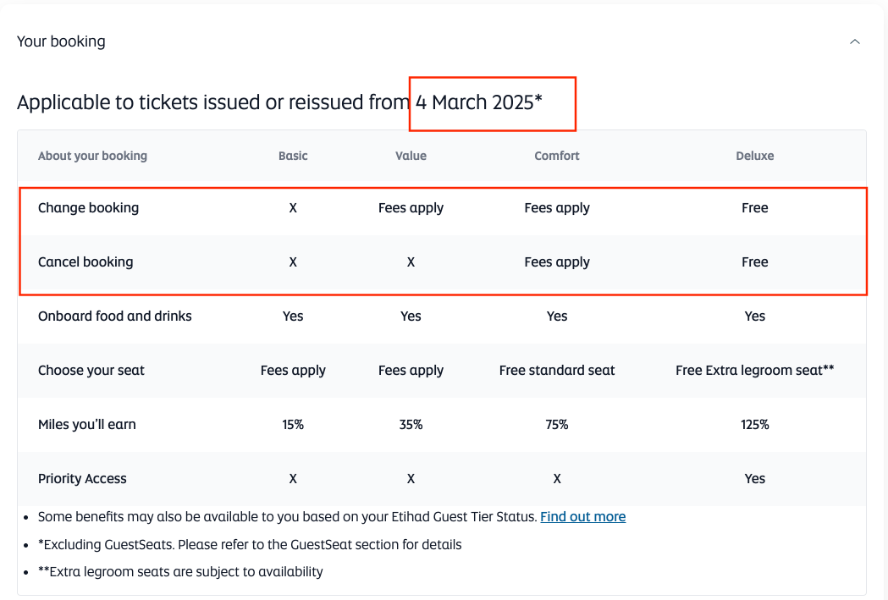 Your booking

Applicable to tickets issued or reissued from 4 March 2025*

| About your booking | Basic | Value | Comfort | Deluxe |
|---|---|---|---|---|
| Change booking | X | Fees apply | Fees apply | Free |
| Cancel booking | X | X | Fees apply | Free |
| Onboard food and drinks | Yes | Yes | Yes | Yes |
| Choose your seat | Fees apply | Fees apply | Free standard seat | Free Extra legroom seat** |
| Miles you'll earn | 15% | 35% | 75% | 125% |
| Priority Access | X | X | X | Yes |

• Some benefits may also be available to you based on your Etihad Guest Tier Status. Find out more

• *Excluding GuestSeats. Please refer to the GuestSeat section for details

• **Extra legroom seats are subject to availability